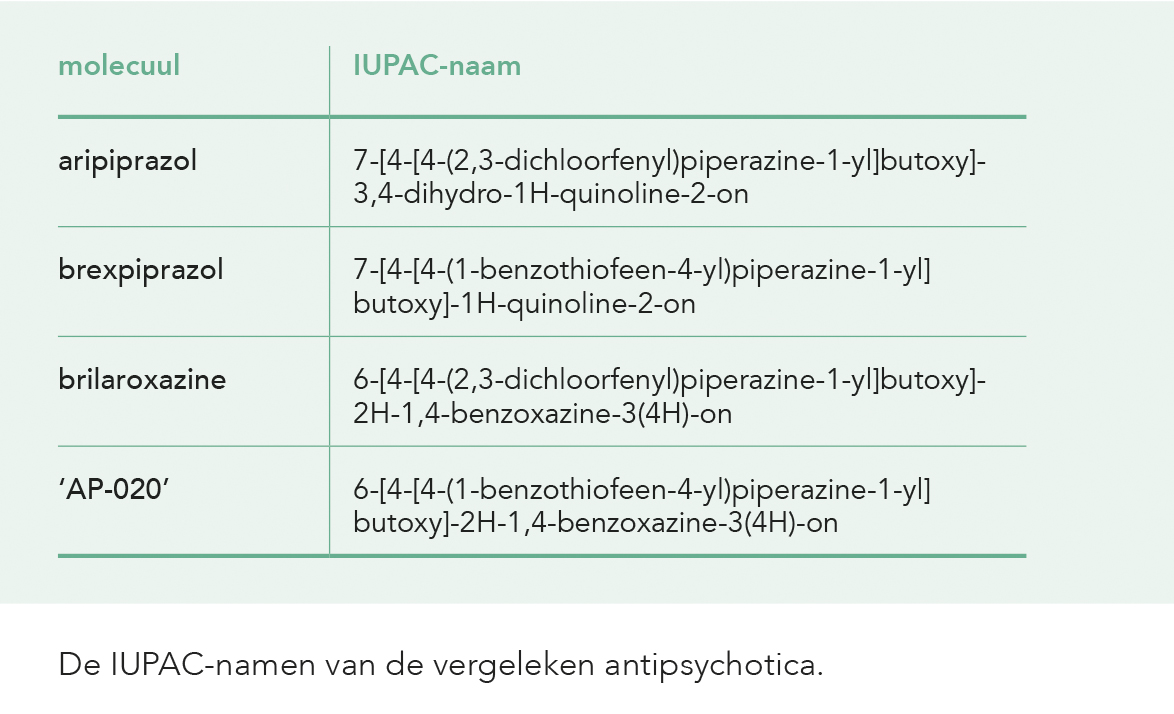 | molecuul | IUPAC-naam |
|---|---|
| aripiprazol | 7-[4-[4-(2,3-dichloorfenyl)piperazine-1-yl]butoxy]-3,4-dihydro-1H-quinoline-2-on |
| brexpiprazol | 7-[4-[4-(1-benzothiofeen-4-yl)piperazine-1-yl]butoxy]-1H-quinoline-2-on |
| brilaroxazine | 6-[4-[4-(2,3-dichloorfenyl)piperazine-1-yl]butoxy]-2H-1,4-benzoxazine-3(4H)-on |
| ‘AP-020’ | 6-[4-[4-(1-benzothiofeen-4-yl)piperazine-1-yl]butoxy]-2H-1,4-benzoxazine-3(4H)-on |

De IUPAC-namen van de vergeleken antipsychotica.